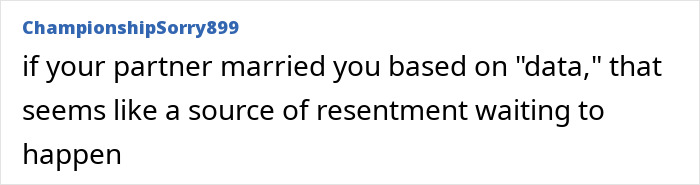 ChampionshipSorry899

if your partner married you based on "data," that seems like a source of resentment waiting to happen